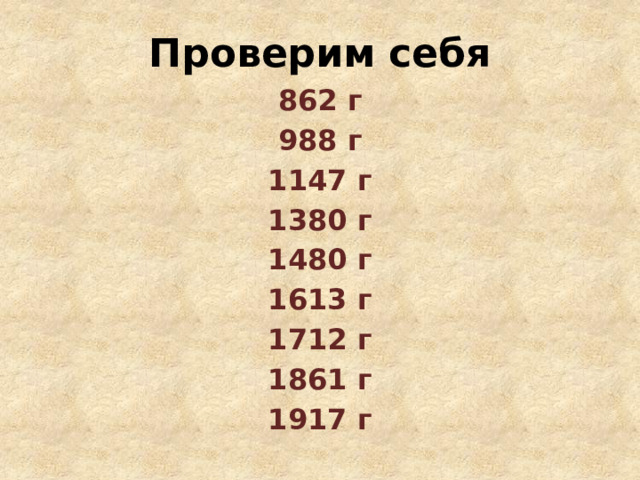 Проверим себя

862 г
988 г
1147 г
1380 г
1480 г
1613 г
1712 г
1861 г
1917 г